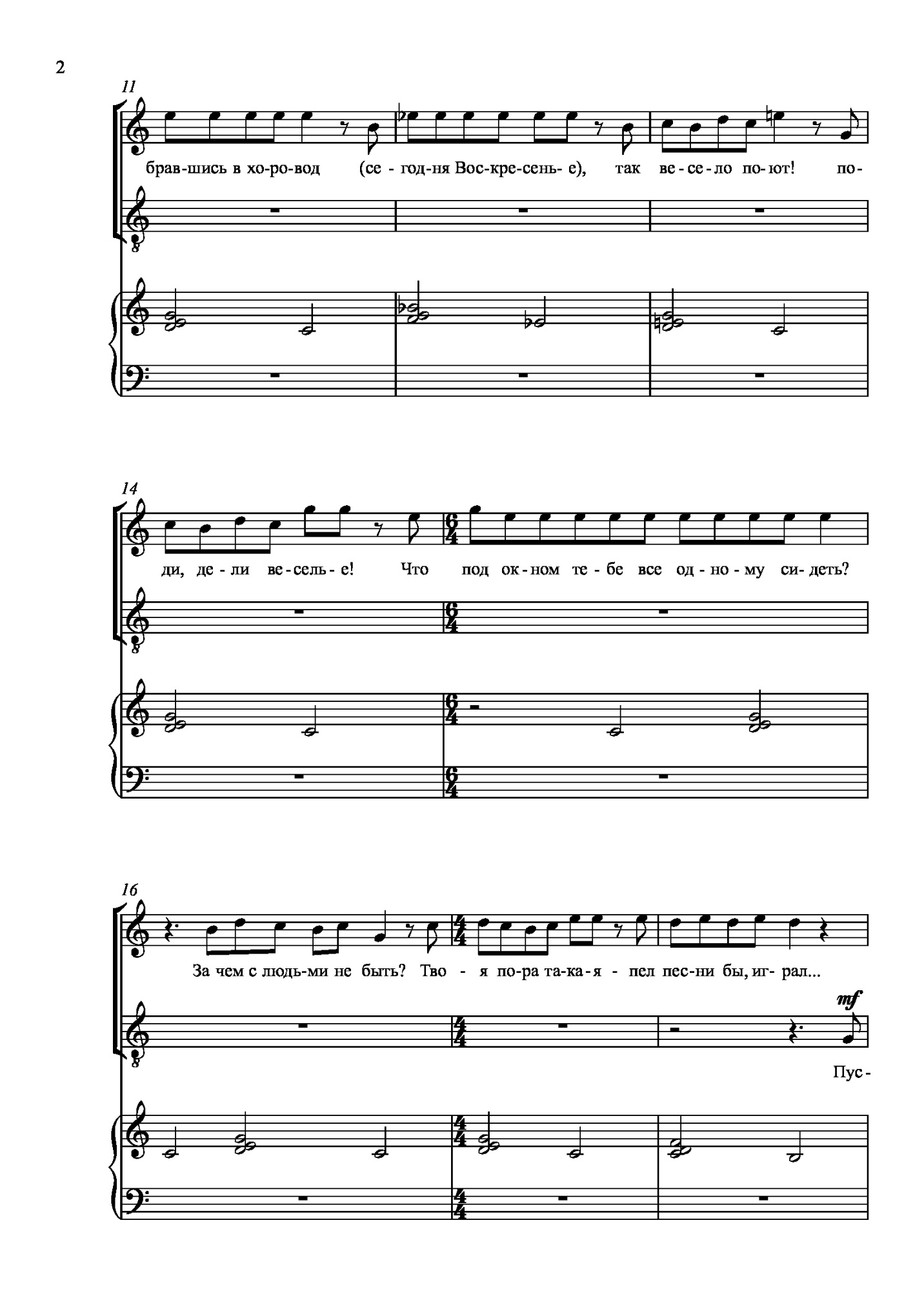 2

11

брав-шись в хо-ро-вод (се - год-ня Вос-кре-сень- е), так ве-се-ло по-ют! по-

14

ди, де-ли ве-сель-е! Что под ок-ном те-бе все од-но-му си-деть?

16

За чем с людь-ми не быть? Тво - я по-ра та-ка-я - пел пес-ни бы, иг-рал...

mf

Пус-